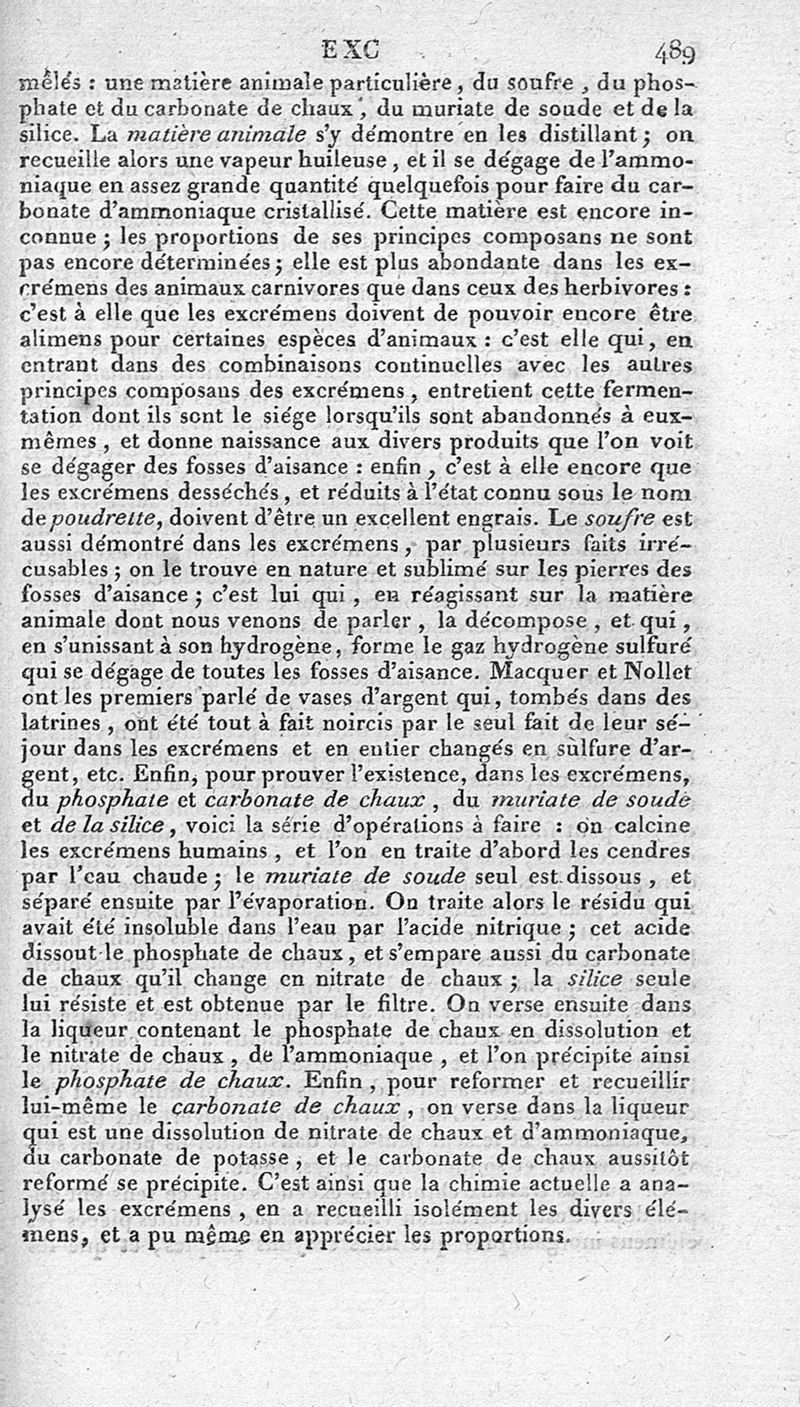 EXC 489

mêlés : une matière animale particulière, du soufre, du phosphate et du carbonate de chaux, du muriate de soude et de la silice. La matière animale s'y démontre en les distillant ; on recueille alors une vapeur huileuse, et il se dégage de l'ammoniaque en assez grande quantité quelquefois pour faire du carbonate d'ammoniaque cristallisé. Cette matière est encore inconnue ; les proportions de ses principes composans ne sont pas encore déterminées ; elle est plus abondante dans les excrémens des animaux carnivores que dans ceux des herbivores : c'est à elle que les excrémens doivent de pouvoir encore être alimens pour certaines espèces d'animaux : c'est elle qui, en entrant dans des combinaisons continuelles avec les autres principes composans des excrémens, entretient cette fermentation dont ils sont le siége lorsqu'ils sont abandonnés à eux-mêmes, et donne naissance aux divers produits que l'on voit se dégager des fosses d'aisance : enfin, c'est à elle encore que les excrémens desséchés, et réduits à l'état connu sous le nom de poudrette, doivent d'être un excellent engrais. Le soufre est aussi démontré dans les excrémens, par plusieurs faits irrécusables ; on le trouve en nature et sublimé sur les pierres des fosses d'aisance ; c'est lui qui, en réagissant sur la matière animale dont nous venons de parler, la décompose, et qui, en s'unissant à son hydrogène, forme le gaz hydrogène sulfuré qui se dégage de toutes les fosses d'aisance. Macquer et Nollet ont les premiers parlé de vases d'argent qui, tombés dans des latrines, ont été tout à fait noircis par le seul fait de leur séjour dans les excrémens et en entier changés en sulfure d'argent, etc. Enfin, pour prouver l'existence, dans les excrémens, du phosphate et carbonate de chaux, du muriate de soude et de la silice, voici la série d'opérations à faire : on calcine les excrémens humains, et l'on en traite d'abord les cendres par l'eau chaude ; le muriate de soude seul est dissous, et séparé ensuite par l'évaporation. On traite alors le résidu qui avait été insoluble dans l'eau par l'acide nitrique ; cet acide dissout le phosphate de chaux, et s'empare aussi du carbonate de chaux qu'il change en nitrate de chaux ; la silice seule lui résiste et est obtenue par le filtre. On verse ensuite dans la liqueur contenant le phosphate de chaux en dissolution et le nitrate de chaux, de l'ammoniaque, et l'on précipite ainsi le phosphate de chaux. Enfin, pour reformer et recueillir lui-même le carbonate de chaux, on verse dans la liqueur qui est une dissolution de nitrate de chaux et d'ammoniaque, du carbonate de potasse, et le carbonate de chaux aussitôt reformé se précipite. C'est ainsi que la chimie actuelle a analysé les excrémens, en a recueilli isolément les divers élémens, et a pu même en apprécier les proportions.